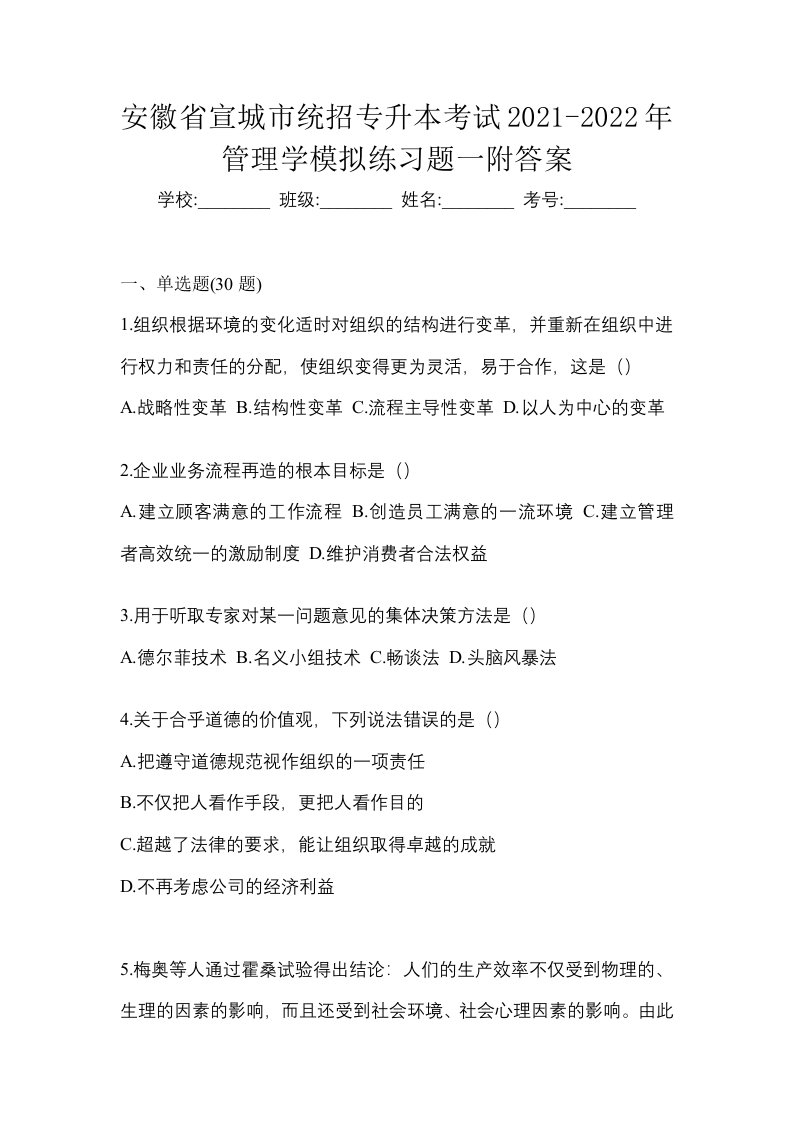 安徽省宣城市统招专升本考试2021-2022年管理学模拟练习题一附答案

学校:________ 班级:________ 姓名:________ 考号:________

一、单选题(30 题)

1.组织根据环境的变化适时对组织的结构进行变革，并重新在组织中进行权力和责任的分配，使组织变得更为灵活，易于合作，这是（）

A.战略性变革 B.结构性变革 C.流程主导性变革 D.以人为中心的变革

2.企业业务流程再造的根本目标是（）

A.建立顾客满意的工作流程 B.创造员工满意的一流环境 C.建立管理者高效统一的激励制度 D.维护消费者合法权益

3.用于听取专家对某一问题意见的集体决策方法是（）

A.德尔菲技术 B.名义小组技术 C.畅谈法 D.头脑风暴法

4.关于合乎道德的价值观，下列说法错误的是（）

A.把遵守道德规范视作组织的一项责任

B.不仅把人看作手段，更把人看作目的

C.超越了法律的要求，能让组织取得卓越的成就

D.不再考虑公司的经济利益

5.梅奥等人通过霍桑试验得出结论：人们的生产效率不仅受到物理的、生理的因素的影响，而且还受到社会环境、社会心理因素的影响。由此